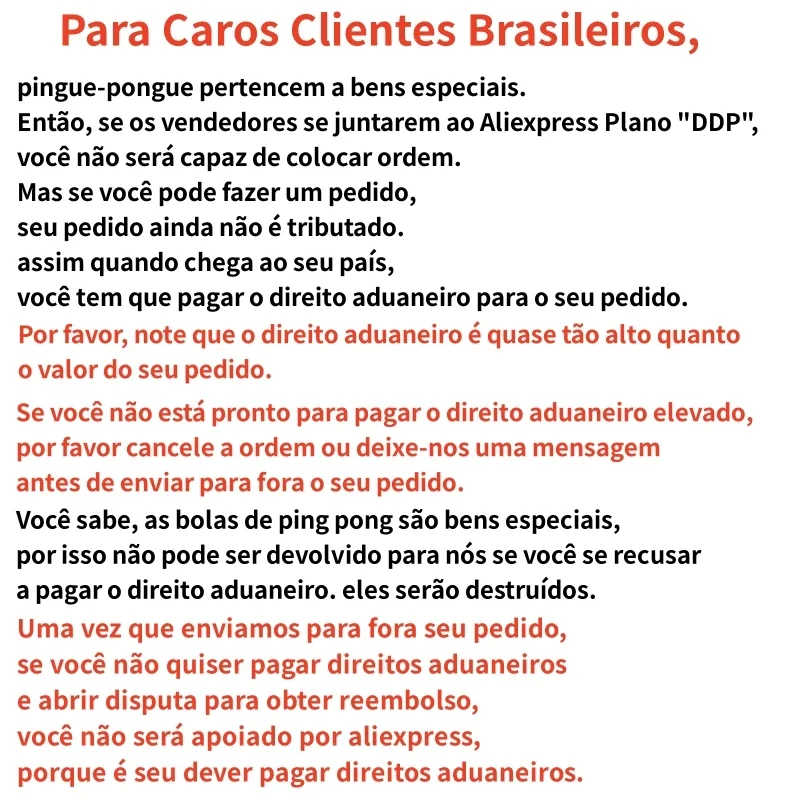 Para Caros Clientes Brasileiros,

pingue-pongue pertencem a bens especiais.
Então, se os vendedores se juntarem ao Aliexpress Plano "DDP",
você não será capaz de colocar ordem.
Mas se você pode fazer um pedido,
seu pedido ainda não é tributado.
assim quando chega ao seu país,
você tem que pagar o direito aduaneiro para o seu pedido.

Por favor, note que o direito aduaneiro é quase tão alto quanto o valor do seu pedido.

Se você não está pronto para pagar o direito aduaneiro elevado,
por favor cancele a ordem ou deixe-nos uma mensagem
antes de enviar para fora o seu pedido.

Você sabe, as bolas de ping pong são bens especiais,
por isso não pode ser devolvido para nós se você se recusar
a pagar o direito aduaneiro. eles serão destruídos.

Uma vez que enviamos para fora seu pedido,
se você não quiser pagar direitos aduaneiros
e abrir disputa para obter reembolso,
você não será apoiado por aliexpress,
porque é seu dever pagar direitos aduaneiros.